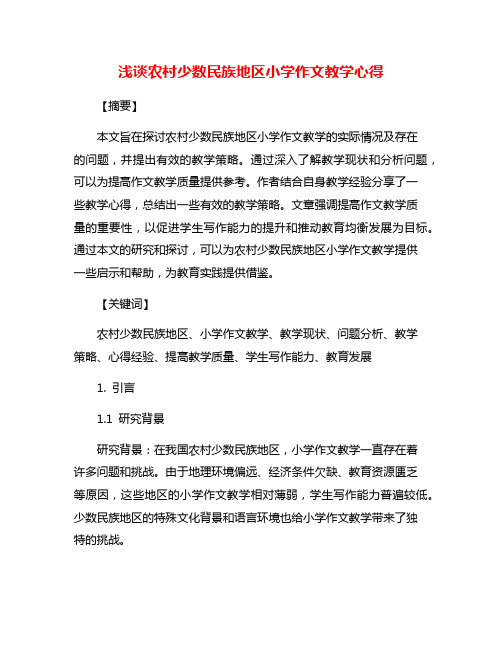 浅谈农村少数民族地区小学作文教学心得

【摘要】

本文旨在探讨农村少数民族地区小学作文教学的实际情况及存在的问题，并提出有效的教学策略。通过深入了解教学现状和分析问题，可以为提高作文教学质量提供参考。作者结合自身教学经验分享了一些教学心得，总结出一些有效的教学策略。文章强调提高作文教学质量的重要性，以促进学生写作能力的提升和推动教育均衡发展为目标。通过本文的研究和探讨，可以为农村少数民族地区小学作文教学提供一些启示和帮助，为教育实践提供借鉴。

【关键词】

农村少数民族地区、小学作文教学、教学现状、问题分析、教学策略、心得经验、提高教学质量、学生写作能力、教育发展

1. 引言

1.1 研究背景

研究背景：在我国农村少数民族地区，小学作文教学一直存在着许多问题和挑战。由于地理环境偏远、经济条件欠缺、教育资源匮乏等原因，这些地区的小学作文教学相对薄弱，学生写作能力普遍较低。少数民族地区的特殊文化背景和语言环境也给小学作文教学带来了独特的挑战。